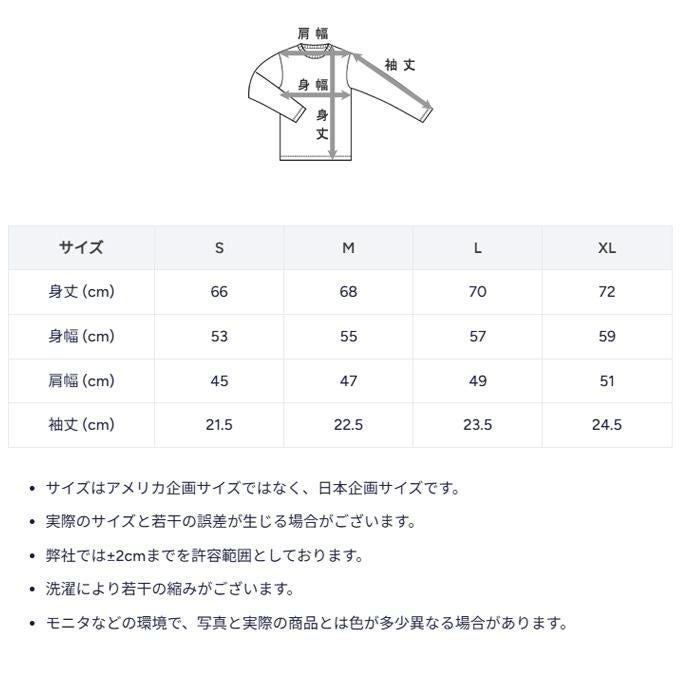 肩幅

袖丈

身幅

身丈

| サイズ | S | M | L | XL |
|---|---|---|---|---|
| 身丈 (cm) | 66 | 68 | 70 | 72 |
| 身幅 (cm) | 53 | 55 | 57 | 59 |
| 肩幅 (cm) | 45 | 47 | 49 | 51 |
| 袖丈 (cm) | 21.5 | 22.5 | 23.5 | 24.5 |

• サイズはアメリカ企画サイズではなく、日本企画サイズです。

• 実際のサイズと若干の誤差が生じる場合がございます。

• 弊社では±2cmまでを許容範囲としております。

• 洗濯により若干の縮みがございます。

• モニタなどの環境で、写真と実際の商品とは色が多少異なる場合があります。